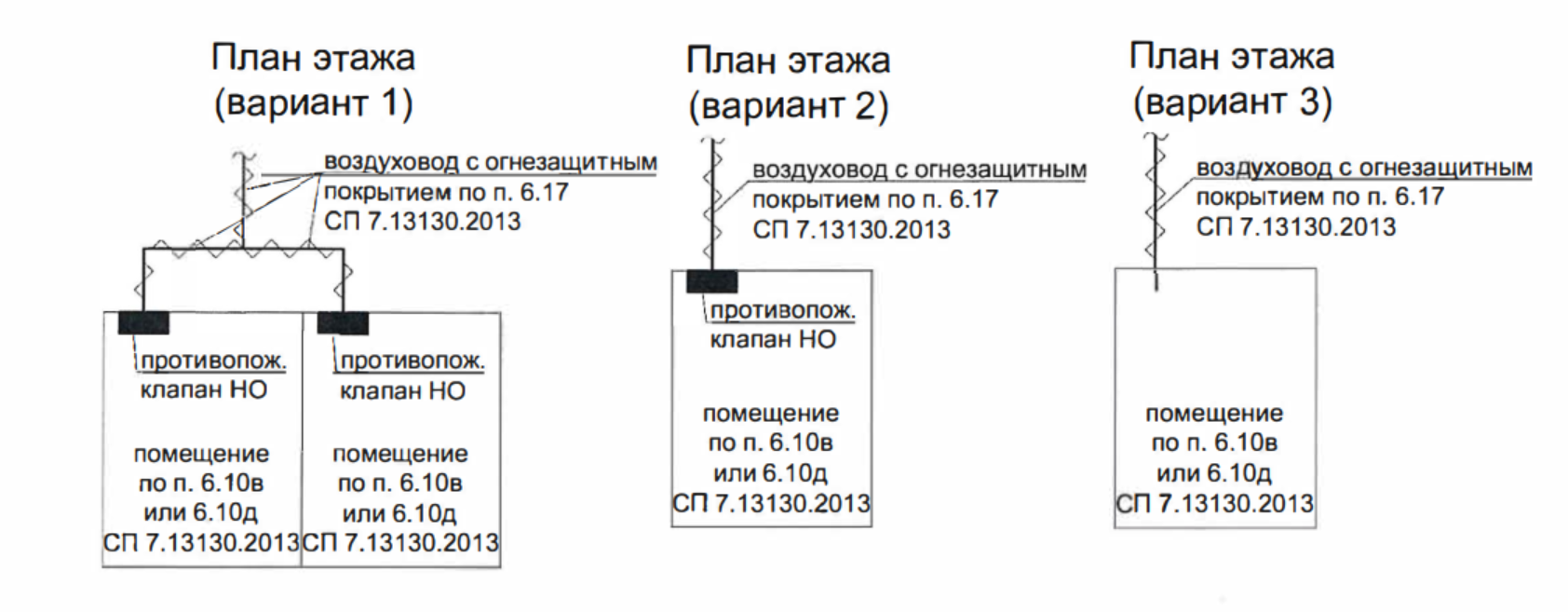 План этажа
(вариант 1)

воздуховод с огнезащитным покрытием по п. 6.17 СП 7.13130.2013

противопож. клапан НО

помещение по п. 6.10в или 6.10д СП 7.13130.2013

противопож. клапан НО

помещение по п. 6.10в или 6.10д СП 7.13130.2013

План этажа
(вариант 2)

воздуховод с огнезащитным покрытием по п. 6.17 СП 7.13130.2013

противопож. клапан НО

помещение по п. 6.10в или 6.10д СП 7.13130.2013

План этажа
(вариант 3)

воздуховод с огнезащитным покрытием по п. 6.17 СП 7.13130.2013

помещение по п. 6.10в или 6.10д СП 7.13130.2013